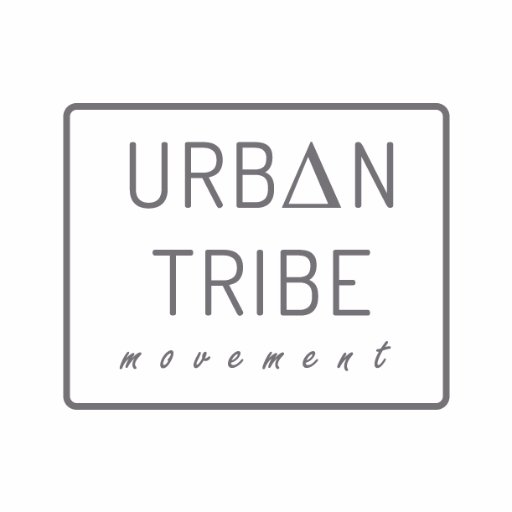 URBAN
TRIBE
movement